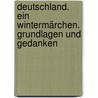 deutschland. ein wintermärchen. grundlagen und gedanken